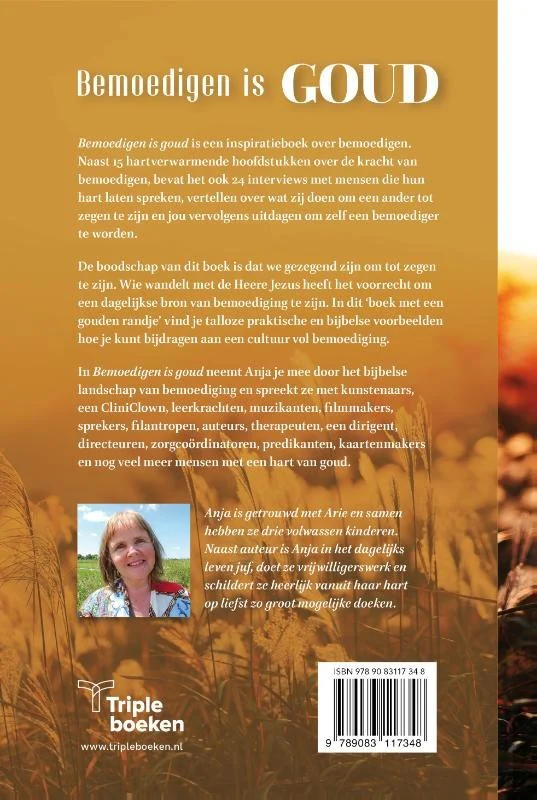 Bemoedigen is GOUD

Bemoedigen is goud is een inspiratieboek over bemoedigen. Naast 15 hartverwarmende hoofdstukken over de kracht van bemoedigen, bevat het ook 24 interviews met mensen die hun hart laten spreken, vertellen over wat zij doen om een ander tot zegen te zijn en jou vervolgens uitdagen om zelf een bemoediger te worden.

De boodschap van dit boek is dat we gezegend zijn om tot zegen te zijn. Wie wandelt met de Heere Jezus heeft het voorrecht om een dagelijkse bron van bemoediging te zijn. In dit 'boek met een gouden randje' vind je talloze praktische en bijbelse voorbeelden hoe je kunt bijdragen aan een cultuur vol bemoediging.

In Bemoedigen is goud neemt Anja je mee door het bijbelse landschap van bemoediging en spreekt ze met kunstenaars, een CliniClown, leerkrachten, muzikanten, filmmakers, sprekers, filantropen, auteurs, therapeuten, een dirigent, directeuren, zorgcoördinatoren, predikanten, kaartenmakers en nog veel meer mensen met een hart van goud.

Anja is getrouwd met Arie en samen hebben ze drie volwassen kinderen. Naast auteur is Anja in het dagelijks leven juf, doet ze vrijwilligerswerk en schildert ze heerlijk vanuit haar hart op liefst zo groot mogelijke doeken.

Triple boeken
www.tripleboeken.nl

ISBN 978 90 83117 34 8
9 789083 117348